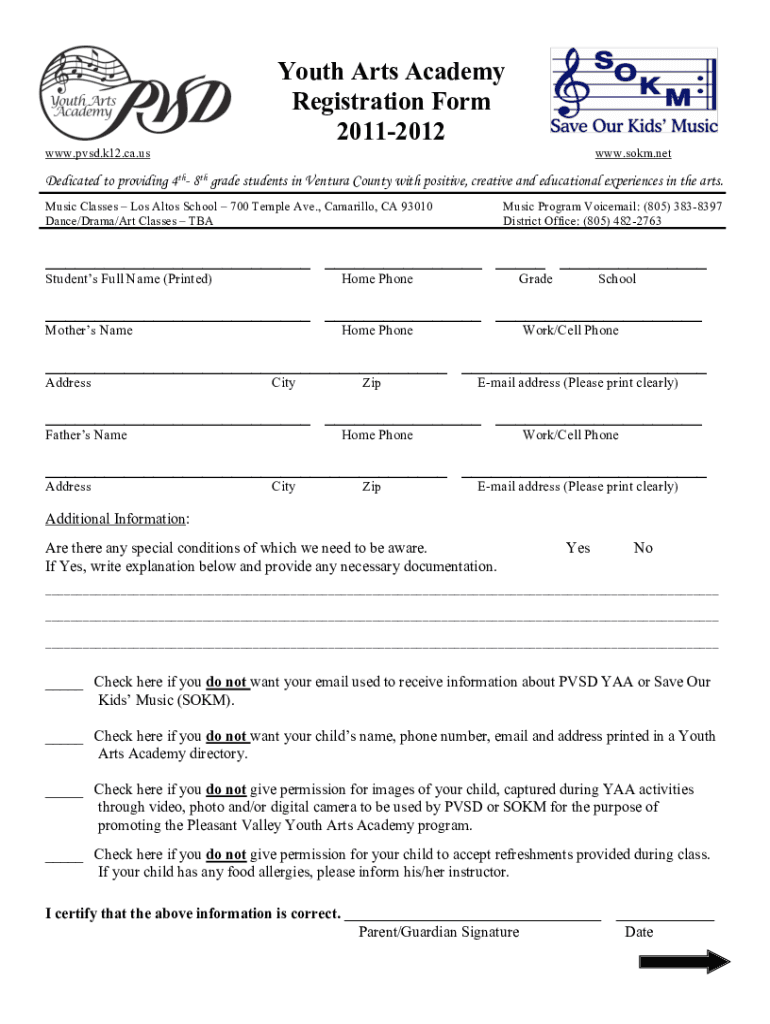 Youth Arts Academy PVSD

Youth Arts Academy
Registration Form
2011-2012

SOKM Save Our Kids' Music

www.pvsd.k12.ca.us www.sokm.net

Dedicated to providing $4^{th}$- $8^{th}$ grade students in Ventura County with positive, creative and educational experiences in the arts.

Music Classes – Los Altos School – 700 Temple Ave., Camarillo, CA 93010
Dance/Drama/Art Classes – TBA

Music Program Voicemail: (805) 383-8397
District Office: (805) 482-2763

Student's Full Name (Printed) Home Phone Grade School

Mother's Name Home Phone Work/Cell Phone

Address City Zip E-mail address (Please print clearly)

Father's Name Home Phone Work/Cell Phone

Address City Zip E-mail address (Please print clearly)

Additional Information:

Are there any special conditions of which we need to be aware. Yes No
If Yes, write explanation below and provide any necessary documentation.

_____ Check here if you do not want your email used to receive information about PVSD YAA or Save Our Kids' Music (SOKM).

_____ Check here if you do not want your child's name, phone number, email and address printed in a Youth Arts Academy directory.

_____ Check here if you do not give permission for images of your child, captured during YAA activities through video, photo and/or digital camera to be used by PVSD or SOKM for the purpose of promoting the Pleasant Valley Youth Arts Academy program.

_____ Check here if you do not give permission for your child to accept refreshments provided during class. If your child has any food allergies, please inform his/her instructor.

I certify that the above information is correct. ________________________________ ____________
Parent/Guardian Signature Date